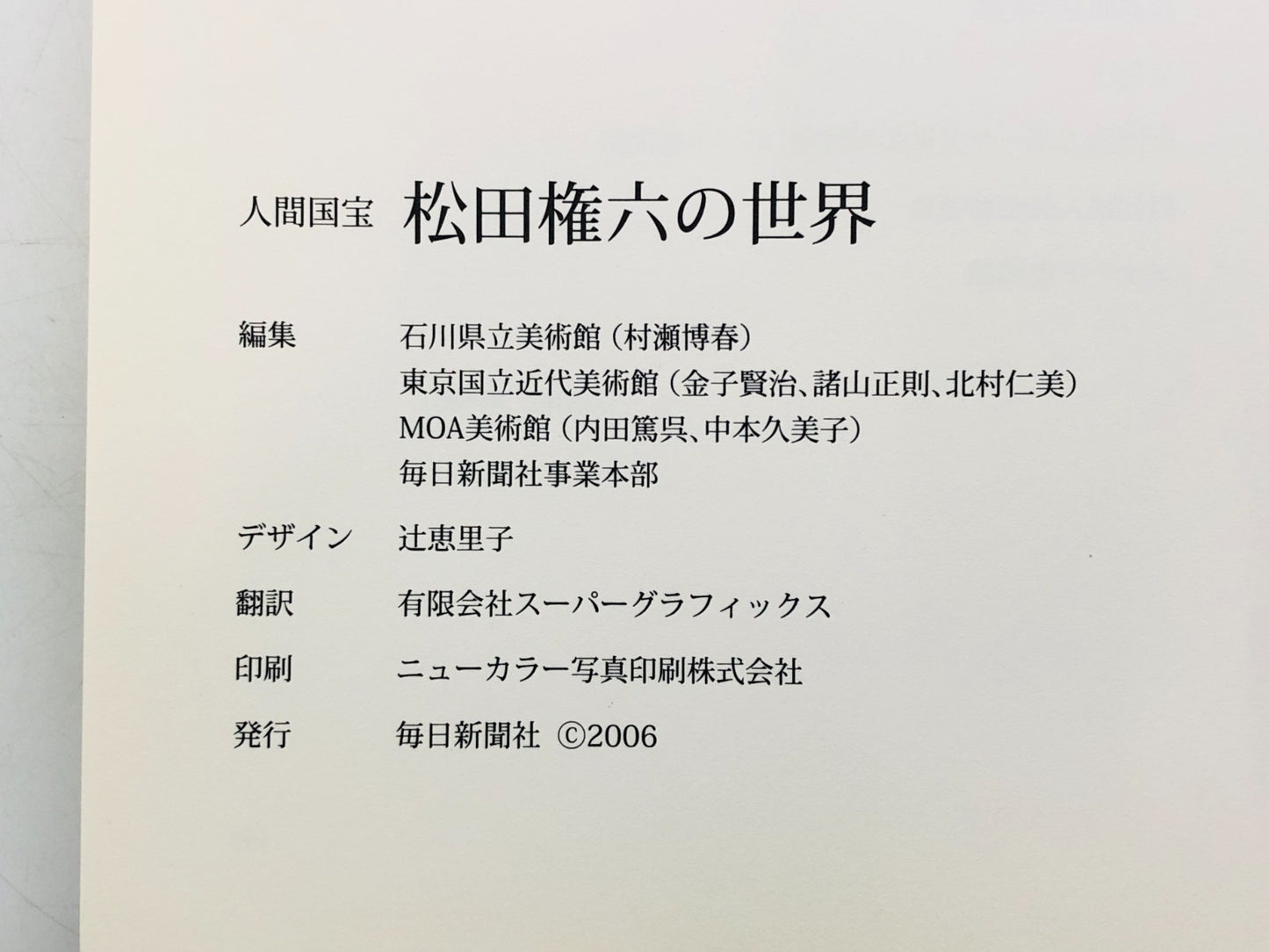 人間国宝 松田権六の世界

編集 石川県立美術館(村瀬博春)
東京国立近代美術館(金子賢治、諸山正則、北村仁美)
MOA美術館(内田篤呉、中本久美子)
毎日新聞社事業本部

デザイン 辻恵里子

翻訳 有限会社スーパーグラフィックス

印刷 ニューカラー写真印刷株式会社

発行 毎日新聞社 ©2006